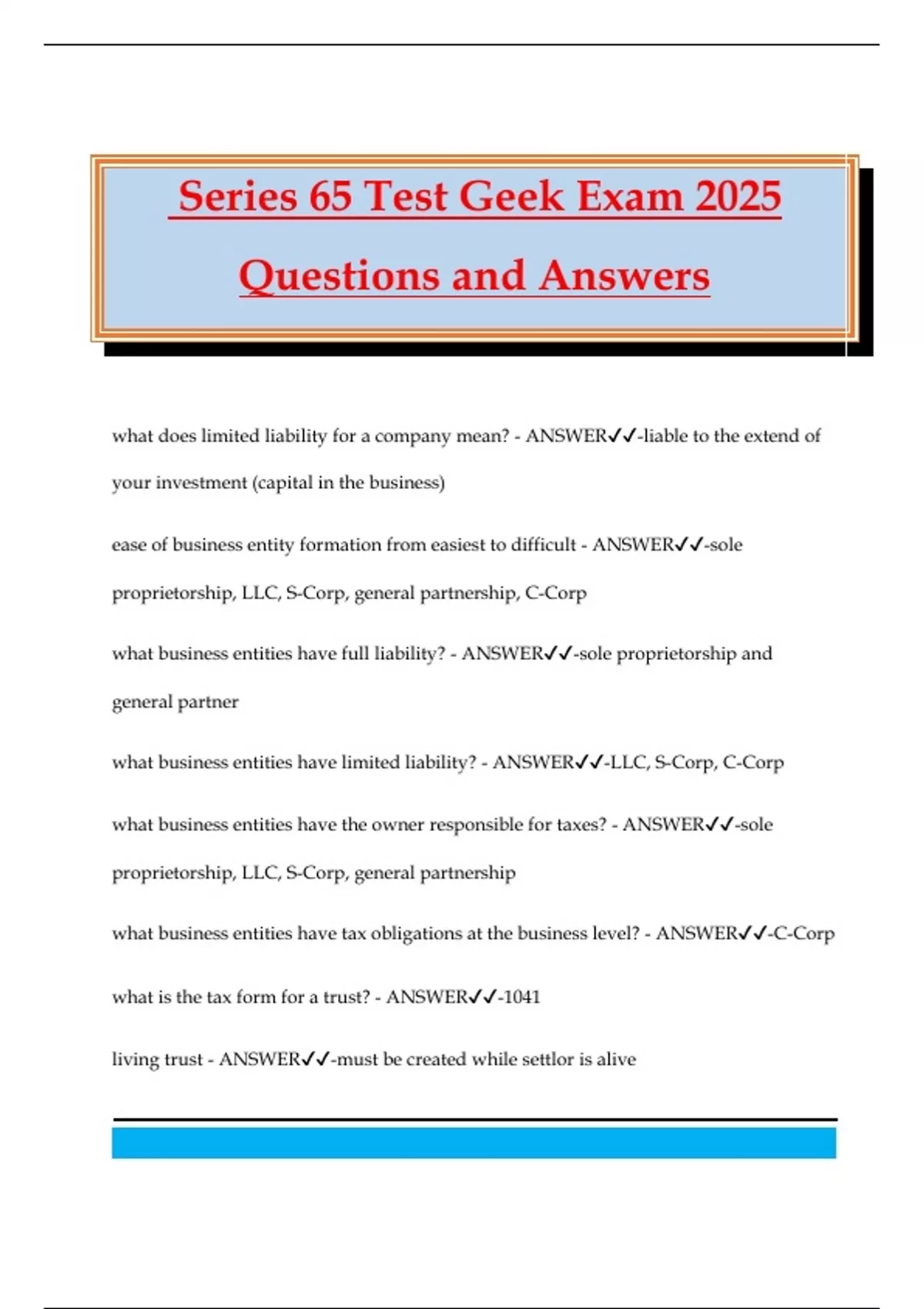 Series 65 Test Geek Exam 2025 Questions and Answers

what does limited liability for a company mean? - ANSWER✓✓-liable to the extend of your investment (capital in the business)

ease of business entity formation from easiest to difficult - ANSWER✓✓-sole proprietorship, LLC, S-Corp, general partnership, C-Corp

what business entities have full liability? - ANSWER✓✓-sole proprietorship and general partner

what business entities have limited liability? - ANSWER✓✓-LLC, S-Corp, C-Corp

what business entities have the owner responsible for taxes? - ANSWER✓✓-sole proprietorship, LLC, S-Corp, general partnership

what business entities have tax obligations at the business level? - ANSWER✓✓-C-Corp

what is the tax form for a trust? - ANSWER✓✓-1041

living trust - ANSWER✓✓-must be created while settlor is alive